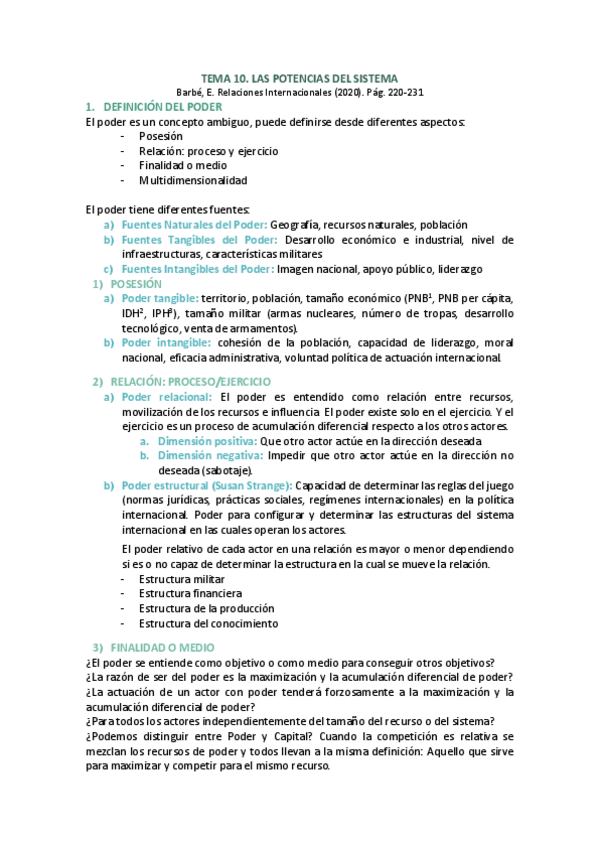 TEMA 10. LAS POTENCIAS DEL SISTEMA
Barbé, E. Relaciones Internacionales (2020). Pág. 220-231

1. DEFINICIÓN DEL PODER
El poder es un concepto ambiguo, puede definirse desde diferentes aspectos:
- Posesión
- Relación: proceso y ejercicio
- Finalidad o medio
- Multidimensionalidad

El poder tiene diferentes fuentes:
a) Fuentes Naturales del Poder: Geografía, recursos naturales, población
b) Fuentes Tangibles del Poder: Desarrollo económico e industrial, nivel de infraestructuras, características militares
c) Fuentes Intangibles del Poder: Imagen nacional, apoyo público, liderazgo

1) POSESIÓN
a) Poder tangible: territorio, población, tamaño económico (PNB$^1$, PNB per cápita, IDH$^2$, IPH$^3$), tamaño militar (armas nucleares, número de tropas, desarrollo tecnológico, venta de armamentos).
b) Poder intangible: cohesión de la población, capacidad de liderazgo, moral nacional, eficacia administrativa, voluntad política de actuación internacional.

2) RELACIÓN: PROCESO/EJERCICIO
a) Poder relacional: El poder es entendido como relación entre recursos, movilización de los recursos e influencia. El poder existe solo en el ejercicio. Y el ejercicio es un proceso de acumulación diferencial respecto a los otros actores.
a. Dimensión positiva: Que otro actor actúe en la dirección deseada
b. Dimensión negativa: Impedir que otro actor actúe en la dirección no deseada (sabotaje).
b) Poder estructural (Susan Strange): Capacidad de determinar las reglas del juego (normas jurídicas, prácticas sociales, regímenes internacionales) en la política internacional. Poder para configurar y determinar las estructuras del sistema internacional en las cuales operan los actores.

El poder relativo de cada actor en una relación es mayor o menor dependiendo si es o no capaz de determinar la estructura en la cual se mueve la relación.
- Estructura militar
- Estructura financiera
- Estructura de la producción
- Estructura del conocimiento

3) FINALIDAD O MEDIO
¿El poder se entiende como objetivo o como medio para conseguir otros objetivos?
¿La razón de ser del poder es la maximización y la acumulación diferencial de poder?
¿La actuación de un actor con poder tenderá forzosamente a la maximización y la acumulación diferencial de poder?
¿Para todos los actores independientemente del tamaño del recurso o del sistema?
¿Podemos distinguir entre Poder y Capital? Cuando la competición es relativa se mezclan los recursos de poder y todos llevan a la misma definición: Aquello que sirve para maximizar y competir para el mismo recurso.